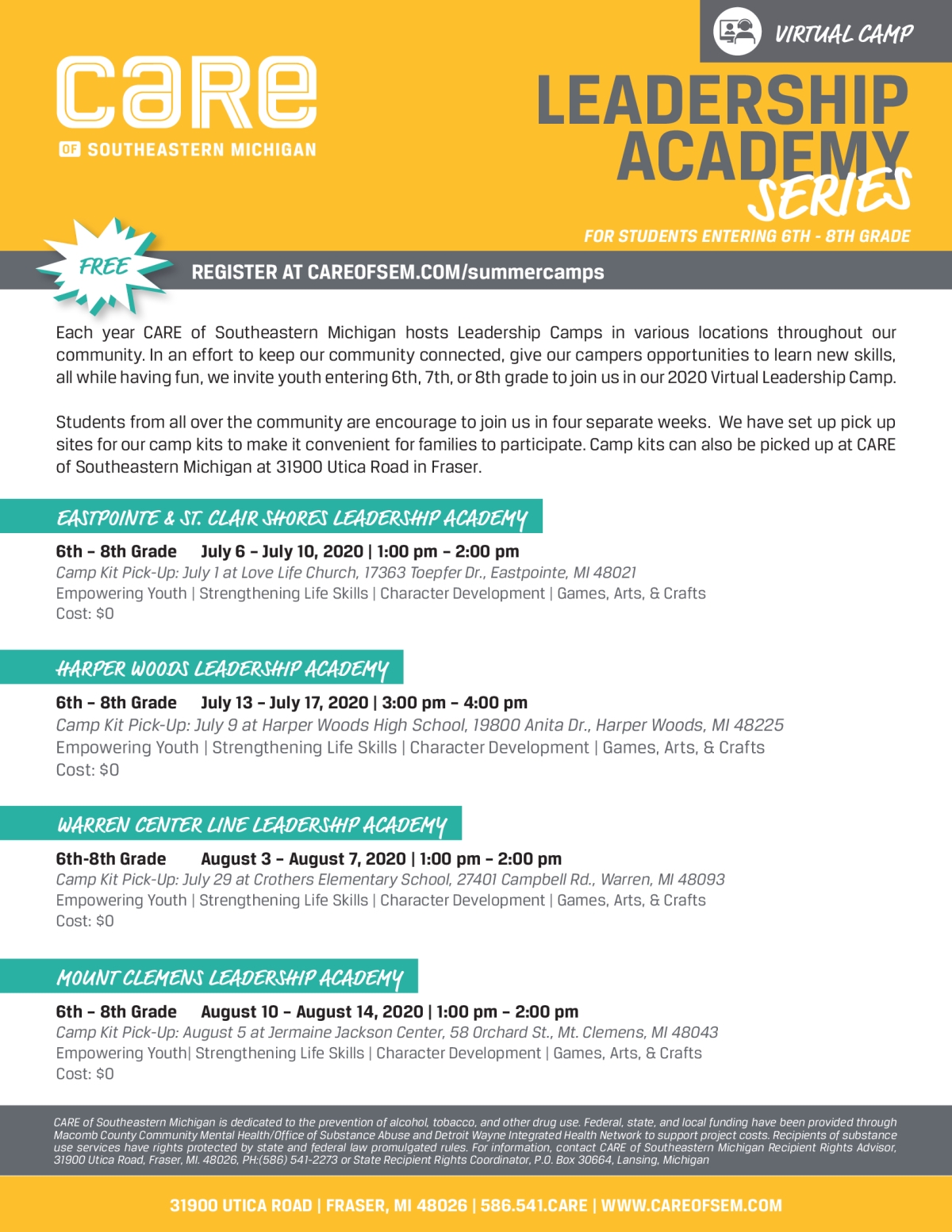 VIRTUAL CAMP

CARE
OF SOUTHEASTERN MICHIGAN

LEADERSHIP ACADEMY SERIES

FOR STUDENTS ENTERING 6TH - 8TH GRADE

FREE

REGISTER AT CAREOFSEM.COM/summercamps

Each year CARE of Southeastern Michigan hosts Leadership Camps in various locations throughout our community. In an effort to keep our community connected, give our campers opportunities to learn new skills, all while having fun, we invite youth entering 6th, 7th, or 8th grade to join us in our 2020 Virtual Leadership Camp.

Students from all over the community are encourage to join us in four separate weeks. We have set up pick up sites for our camp kits to make it convenient for families to participate. Camp kits can also be picked up at CARE of Southeastern Michigan at 31900 Utica Road in Fraser.

EASTPOINTE & ST. CLAIR SHORES LEADERSHIP ACADEMY

6th – 8th Grade July 6 – July 10, 2020 | 1:00 pm – 2:00 pm
Camp Kit Pick-Up: July 1 at Love Life Church, 17363 Toepfer Dr., Eastpointe, MI 48021
Empowering Youth | Strengthening Life Skills | Character Development | Games, Arts, & Crafts
Cost: $0

HARPER WOODS LEADERSHIP ACADEMY

6th – 8th Grade July 13 – July 17, 2020 | 3:00 pm – 4:00 pm
Camp Kit Pick-Up: July 9 at Harper Woods High School, 19800 Anita Dr., Harper Woods, MI 48225
Empowering Youth | Strengthening Life Skills | Character Development | Games, Arts, & Crafts
Cost: $0

WARREN CENTER LINE LEADERSHIP ACADEMY

6th-8th Grade August 3 – August 7, 2020 | 1:00 pm – 2:00 pm
Camp Kit Pick-Up: July 29 at Crothers Elementary School, 27401 Campbell Rd., Warren, MI 48093
Empowering Youth | Strengthening Life Skills | Character Development | Games, Arts, & Crafts
Cost: $0

MOUNT CLEMENS LEADERSHIP ACADEMY

6th – 8th Grade August 10 – August 14, 2020 | 1:00 pm – 2:00 pm
Camp Kit Pick-Up: August 5 at Jermaine Jackson Center, 58 Orchard St., Mt. Clemens, MI 48043
Empowering Youth| Strengthening Life Skills | Character Development | Games, Arts, & Crafts
Cost: $0

CARE of Southeastern Michigan is dedicated to the prevention of alcohol, tobacco, and other drug use. Federal, state, and local funding have been provided through Macomb County Community Mental Health/Office of Substance Abuse and Detroit Wayne Integrated Health Network to support project costs. Recipients of substance use services have rights protected by state and federal law promulgated rules. For information, contact CARE of Southeastern Michigan Recipient Rights Advisor, 31900 Utica Road, Fraser, MI. 48026, PH:(586) 541-2273 or State Recipient Rights Coordinator, P.O. Box 30664, Lansing, Michigan

31900 UTICA ROAD | FRASER, MI 48026 | 586.541.CARE | WWW.CAREOFSEM.COM